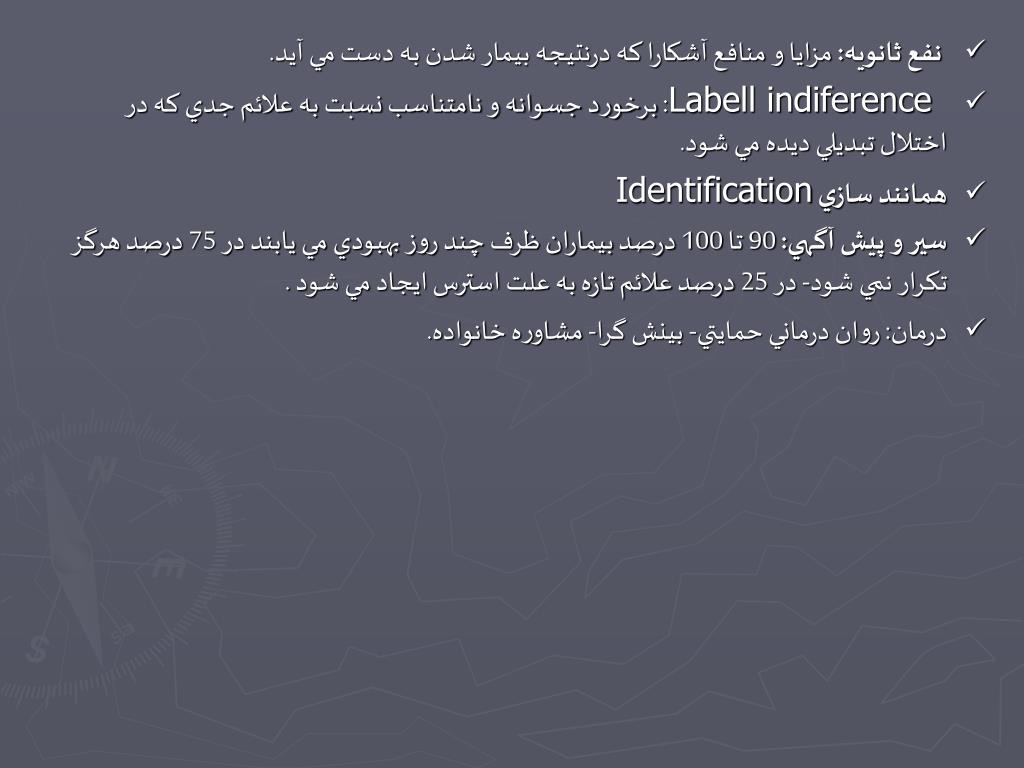 ✓ نفع ثانويه: مزايا و منافع آشكارا كه درنتيجه بيمار شدن به دست مي آيد.

✓ Labell indiference: برخورد جسوانه و نامتناسب نسبت به علائم جدي كه در اختلال تبديلي ديده مي شود.

✓ همانند سازي Identification

✓ سير و پيش آگهي: 90 تا 100 درصد بيماران ظرف چند روز بهبودي مي يابند در 75 درصد هرگز تكرار نمي شود- در 25 درصد علائم تازه به علت استرس ايجاد مي شود .

✓ درمان: روان درماني حمايتي- بينش گرا- مشاوره خانواده.